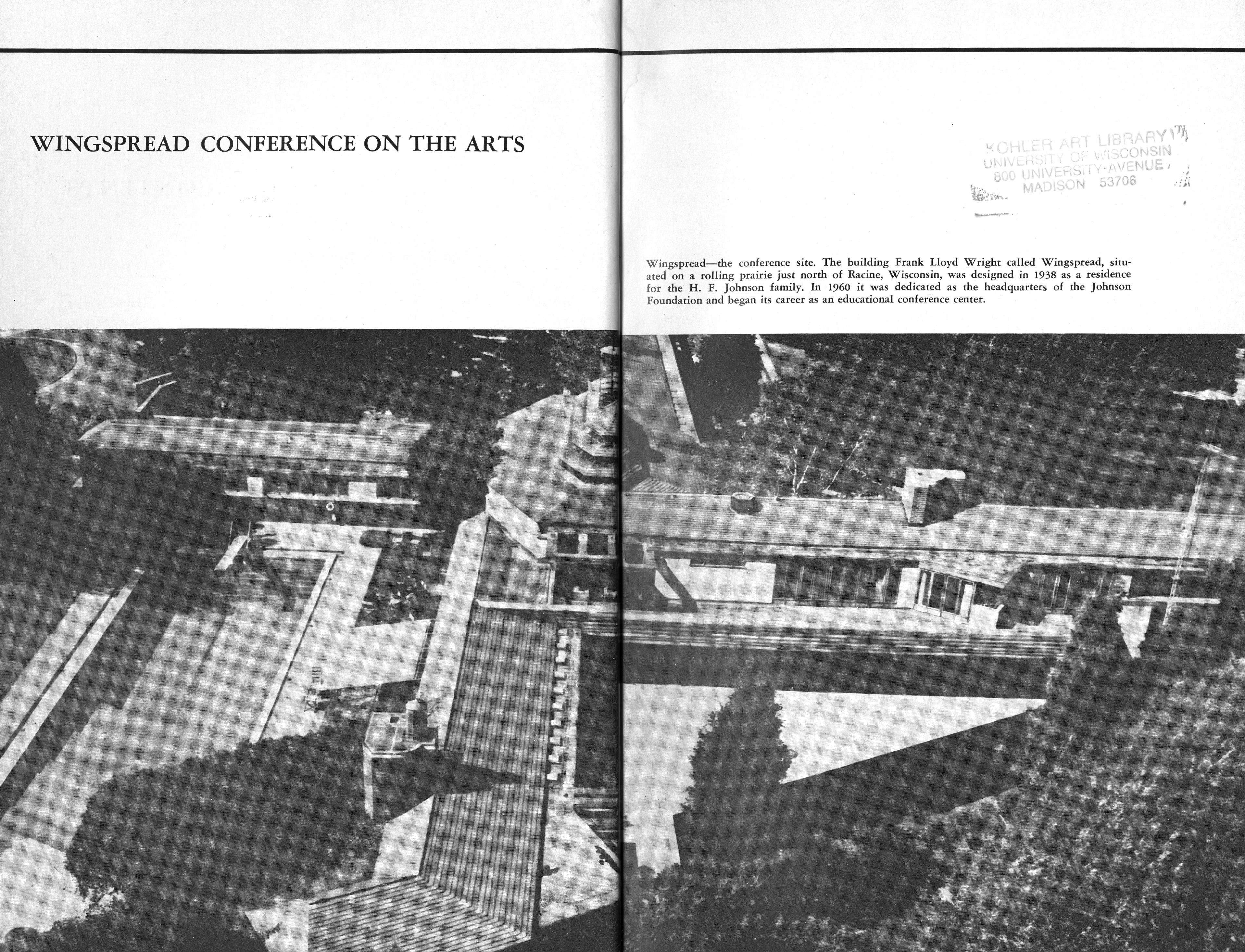 WINGSPREAD CONFERENCE ON THE ARTS

KOHLER ART LIBRARY
UNIVERSITY OF WISCONSIN
800 UNIVERSITY AVENUE
MADISON 53706

Wingspread—the conference site. The building Frank Lloyd Wright called Wingspread, situated on a rolling prairie just north of Racine, Wisconsin, was designed in 1938 as a residence for the H. F. Johnson family. In 1960 it was dedicated as the headquarters of the Johnson Foundation and began its career as an educational conference center.